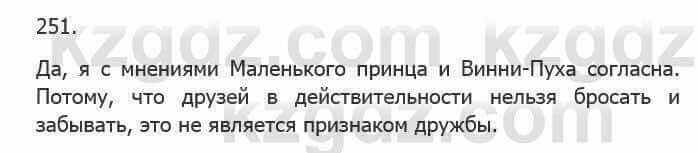 251.

kzgdz.com kzgdz

Да, я с мнениями Маленького принца и Винни-Пуха согласна. Потому, что друзей в действительности нельзя бросать и забывать, это не является признаком дружбы.

kzgdz.com